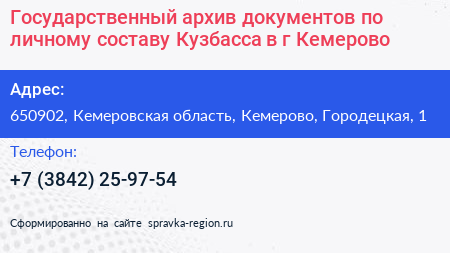 Государственный архив документов по личному составу Кузбасса в г Кемерово

Адрес:

650902, Кемеровская область, Кемерово, Городецкая, 1

Телефон:

+7 (3842) 25-97-54

Сформированно на сайте spravka-region.ru